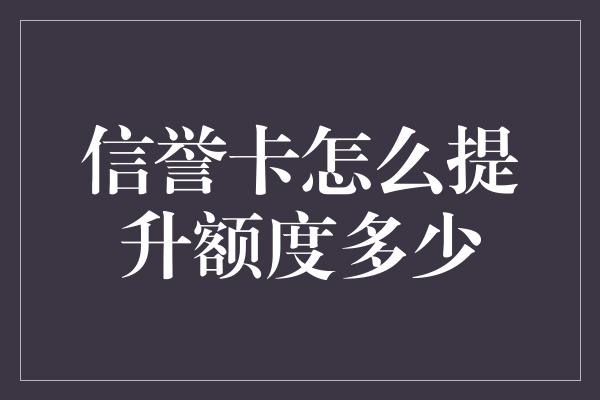 信誉卡怎么提升额度多少